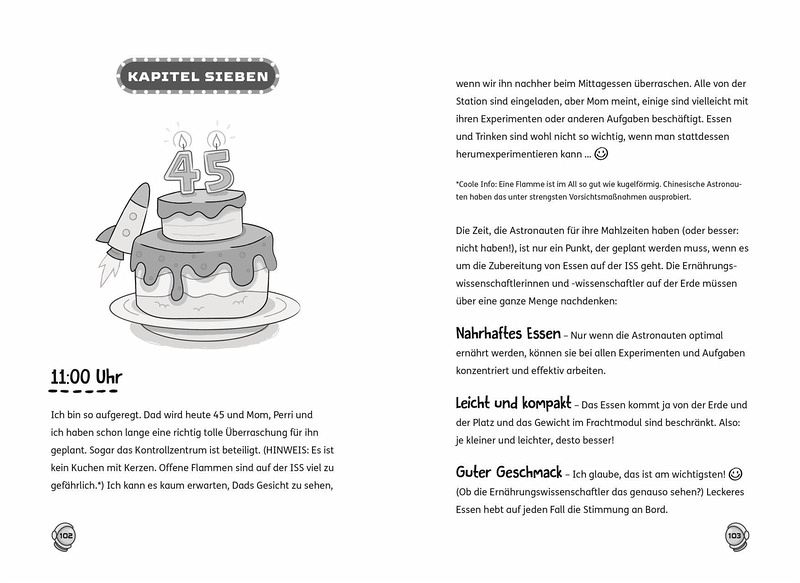 KAPITEL SIEBEN

45

11:00 Uhr

Ich bin so aufgeregt. Dad wird heute 45 und Mom, Perri und ich haben schon lange eine richtig tolle Überraschung für ihn geplant. Sogar das Kontrollzentrum ist beteiligt. (HINWEIS: Es ist kein Kuchen mit Kerzen. Offene Flammen sind auf der ISS viel zu gefährlich.*) Ich kann es kaum erwarten, Dads Gesicht zu sehen,

102

wenn wir ihn nachher beim Mittagessen überraschen. Alle von der Station sind eingeladen, aber Mom meint, einige sind vielleicht mit ihren Experimenten oder anderen Aufgaben beschäftigt. Essen und Trinken sind wohl nicht so wichtig, wenn man stattdessen herumexperimentieren kann ... ☺

*Coole Info: Eine Flamme ist im All so gut wie kugelförmig. Chinesische Astronauten haben das unter strengsten Vorsichtsmaßnahmen ausprobiert.

Die Zeit, die Astronauten für ihre Mahlzeiten haben (oder besser: nicht haben!), ist nur ein Punkt, der geplant werden muss, wenn es um die Zubereitung von Essen auf der ISS geht. Die Ernährungswissenschaftlerinnen und -wissenschaftler auf der Erde müssen über eine ganze Menge nachdenken:

Nahrhaftes Essen – Nur wenn die Astronauten optimal ernährt werden, können sie bei allen Experimenten und Aufgaben konzentriert und effektiv arbeiten.

Leicht und kompakt – Das Essen kommt ja von der Erde und der Platz und das Gewicht im Frachtmodul sind beschränkt. Also: je kleiner und leichter, desto besser!

Guter Geschmack – Ich glaube, das ist am wichtigsten! ☺ (Ob die Ernährungswissenschaftler das genauso sehen?) Leckeres Essen hebt auf jeden Fall die Stimmung an Bord.

103